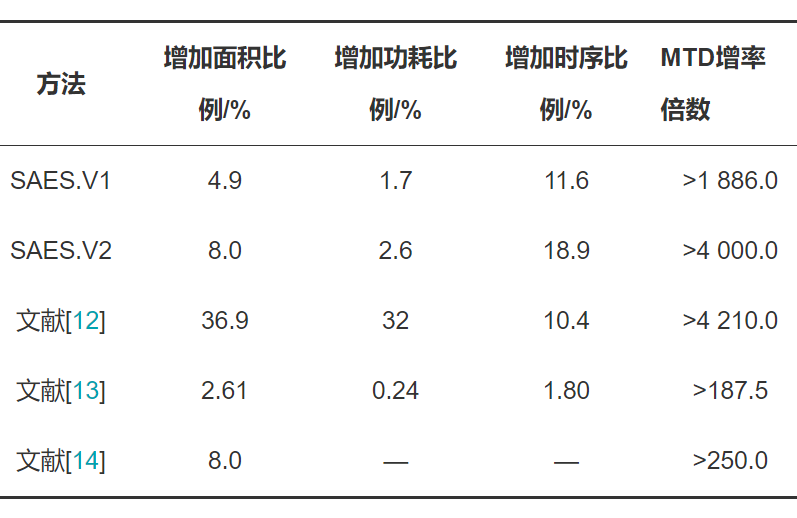 | 方法 | 增加面积比例/% | 增加功耗比例/% | 增加时序比例/% | MTD增率倍数 |
|---|---|---|---|---|
| SAES.V1 | 4.9 | 1.7 | 11.6 | >1 886.0 |
| SAES.V2 | 8.0 | 2.6 | 18.9 | >4 000.0 |
| 文献[12] | 36.9 | 32 | 10.4 | >4 210.0 |
| 文献[13] | 2.61 | 0.24 | 1.80 | >187.5 |
| 文献[14] | 8.0 | — | — | >250.0 |